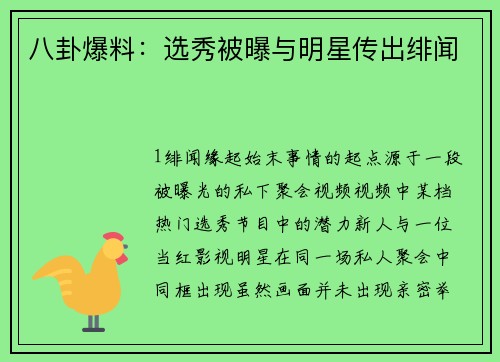 八卦爆料：选秀被曝与明星传出绯闻

1绯闻缘起始末事情的起点源于一段被曝光的私下聚会视频视频中某档热门选秀节目中的潜力新人与一位当红影视明星在同一场私人聚会中同框出现虽然画面并未出现亲密举